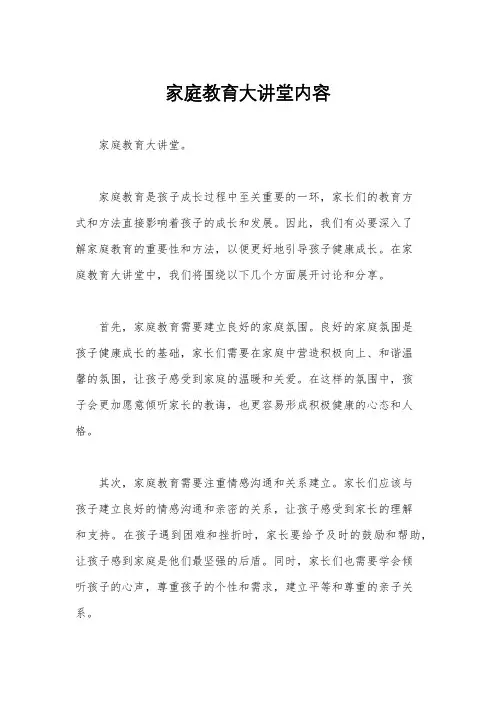 家庭教育大讲堂内容

家庭教育大讲堂。

家庭教育是孩子成长过程中至关重要的一环，家长们的教育方式和方法直接影响着孩子的成长和发展。因此，我们有必要深入了解家庭教育的重要性和方法，以便更好地引导孩子健康成长。在家庭教育大讲堂中，我们将围绕以下几个方面展开讨论和分享。

首先，家庭教育需要建立良好的家庭氛围。良好的家庭氛围是孩子健康成长的基础，家长们需要在家庭中营造积极向上、和谐温馨的氛围，让孩子感受到家庭的温暖和关爱。在这样的氛围中，孩子会更加愿意倾听家长的教诲，也更容易形成积极健康的心态和人格。

其次，家庭教育需要注重情感沟通和关系建立。家长们应该与孩子建立良好的情感沟通和亲密的关系，让孩子感受到家长的理解和支持。在孩子遇到困难和挫折时，家长要给予及时的鼓励和帮助，让孩子感到家庭是他们最坚强的后盾。同时，家长们也需要学会倾听孩子的心声，尊重孩子的个性和需求，建立平等和尊重的亲子关系。